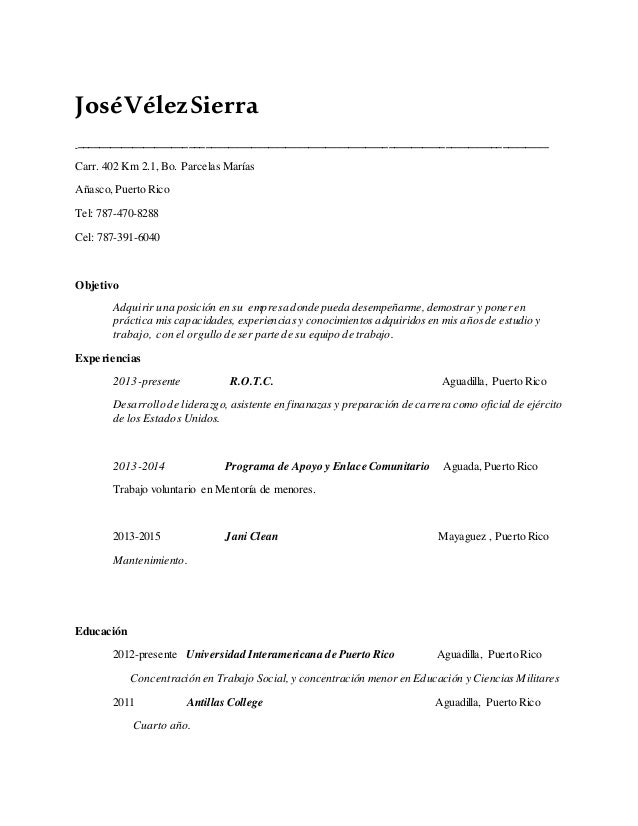 José Vélez Sierra

Carr. 402 Km 2.1, Bo. Parcelas Marías

Añasco, Puerto Rico

Tel: 787-470-8288

Cel: 787-391-6040

Objetivo

Adquirir una posición en su empresa donde pueda desempeñarme, demostrar y poner en práctica mis capacidades, experiencias y conocimientos adquiridos en mis años de estudio y trabajo, con el orgullo de ser parte de su equipo de trabajo.

Experiencias

2013-presente R.O.T.C. Aguadilla, Puerto Rico

Desarrollo de liderazgo, asistente en finanazas y preparación de carrera como oficial de ejército de los Estados Unidos.

2013-2014 Programa de Apoyo y Enlace Comunitario Aguada, Puerto Rico

Trabajo voluntario en Mentoría de menores.

2013-2015 Jani Clean Mayaguez , Puerto Rico

Mantenimiento.

Educación

2012-presente Universidad Interamericana de Puerto Rico Aguadilla, Puerto Rico

Concentración en Trabajo Social, y concentración menor en Educación y Ciencias Militares

2011 Antillas College Aguadilla, Puerto Rico

Cuarto año.